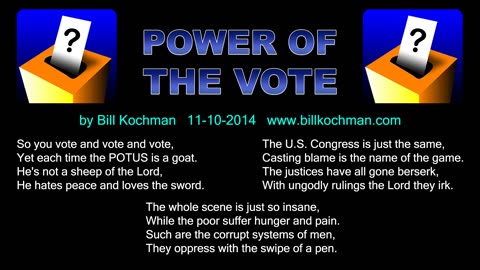 ?

POWER OF THE VOTE

?

by Bill Kochman 11-10-2014 www.billkochman.com

So you vote and vote and vote,
Yet each time the POTUS is a goat.
He's not a sheep of the Lord,
He hates peace and loves the sword.

The U.S. Congress is just the same,
Casting blame is the name of the game.
The justices have all gone berserk,
With ungodly rulings the Lord they irk.

The whole scene is just so insane,
While the poor suffer hunger and pain.
Such are the corrupt systems of men,
They oppress with the swipe of a pen.